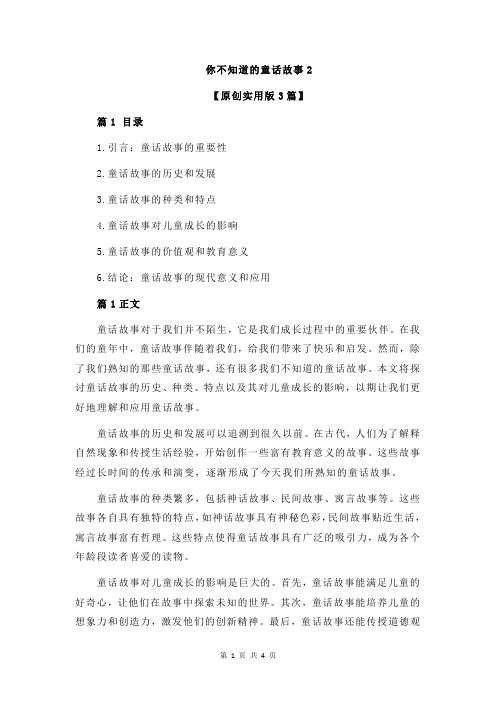 你不知道的童话故事 2

【原创实用版 3 篇】

篇 1 目录

1.引言：童话故事的重要性

2.童话故事的历史和发展

3.童话故事的种类和特点

4.童话故事对儿童成长的影响

5.童话故事的价值观和教育意义

6.结论：童话故事的现代意义和应用

篇 1 正文

童话故事对于我们并不陌生，它是我们成长过程中的重要伙伴。在我们的童年中，童话故事伴随着我们，给我们带来了快乐和启发。然而，除了我们熟知的那些童话故事，还有很多我们不知道的童话故事。本文将探讨童话故事的历史、种类、特点以及其对儿童成长的影响，以期让我们更好地理解和应用童话故事。

童话故事的历史和发展可以追溯到很久以前。在古代，人们为了解释自然现象和传授生活经验，开始创作一些富有教育意义的故事。这些故事经过长时间的传承和演变，逐渐形成了今天我们所熟知的童话故事。

童话故事的种类繁多，包括神话故事、民间故事、寓言故事等。这些故事各自具有独特的特点，如神话故事具有神秘色彩，民间故事贴近生活，寓言故事富有哲理。这些特点使得童话故事具有广泛的吸引力，成为各个年龄段读者喜爱的读物。

童话故事对儿童成长的影响是巨大的。首先，童话故事能满足儿童的好奇心，让他们在故事中探索未知的世界。其次，童话故事能培养儿童的想象力和创造力，激发他们的创新精神。最后，童话故事还能传授道德观

第 1 页 共 4 页